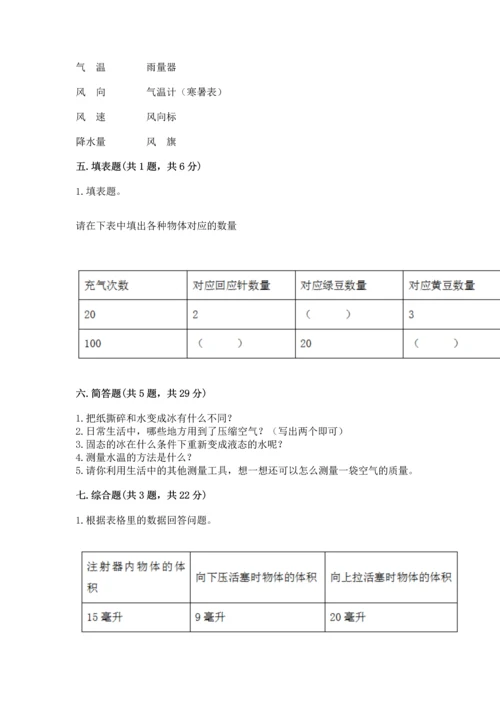 气　温　　　雨量器

风　向　　　气温计（寒暑表）

风　速　　　风向标

降水量　　　风　旗

五. 填表题(共 1 题，共 6 分)

1. 填表题。

请在下表中填出各种物体对应的数量

| 充气次数 | 对应回应针数量 | 对应绿豆数量 | 对应黄豆数量 |
|---|---|---|---|
| 20 | 2 | （　　） | 3 |
| 100 | （　　） | 20 | （　　） |

六. 简答题(共 5 题，共 29 分)

1. 把纸撕碎和水变成冰有什么不同？
2. 日常生活中，哪些地方用到了压缩空气？（写出两个即可）
3. 固态的冰在什么条件下重新变成液态的水呢？
4. 测量水温的方法是什么？
5. 请你利用生活中的其他测量工具，想一想还可以怎么测量一袋空气的质量。

七. 综合题(共 3 题，共 22 分)

1. 根据表格里的数据回答问题。

| 注射器内物体的体积 | 向下压活塞时物体的体积 | 向上拉活塞时物体的体积 |
|---|---|---|
| 15 毫升 | 9 毫升 | 20 毫升 |